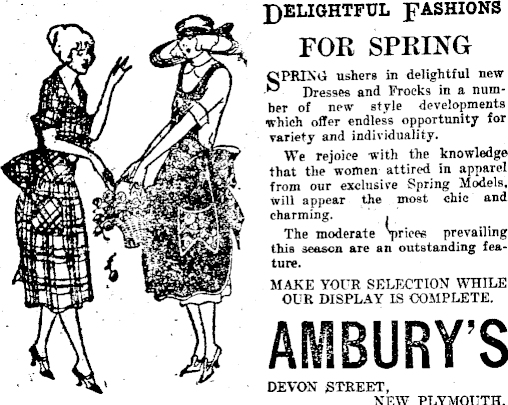 DELIGHTFUL FASHIONS

FOR SPRING

SPRING ushers in delightful new Dresses and Frocks in a number of new style developments which offer endless opportunity for variety and individuality.

We rejoice with the knowledge that the women attired in apparel from our exclusive Spring Models, will appear the most chic and charming.

The moderate prices prevailing this season are an outstanding feature.

MAKE YOUR SELECTION WHILE OUR DISPLAY IS COMPLETE.

AMBURY'S

DEVON STREET,
NEW PLYMOUTH.